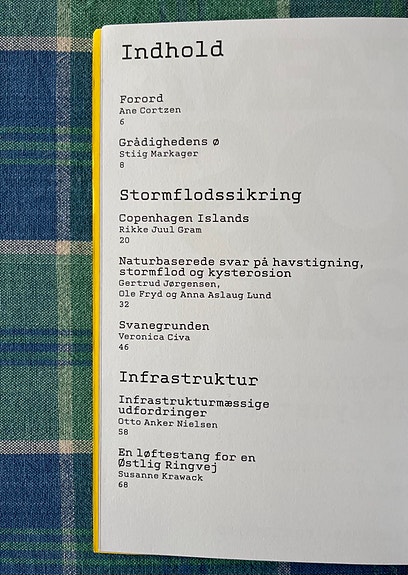 Indhold

Forord
Ane Cortzen
6

Grådighedens ø
Stiig Markager
8

Stormflodssikring

Copenhagen Islands
Rikke Juul Gram
20

Naturbaserede svar på havstigning, stormflod og kysterosion
Gertrud Jørgensen,
Ole Fryd og Anna Aslaug Lund
32

Svanegrunden
Veronica Civa
46

Infrastruktur

Infrastrukturmæssige udfordringer
Otto Anker Nielsen
58

En løftestang for en Østlig Ringvej
Susanne Krawack
68